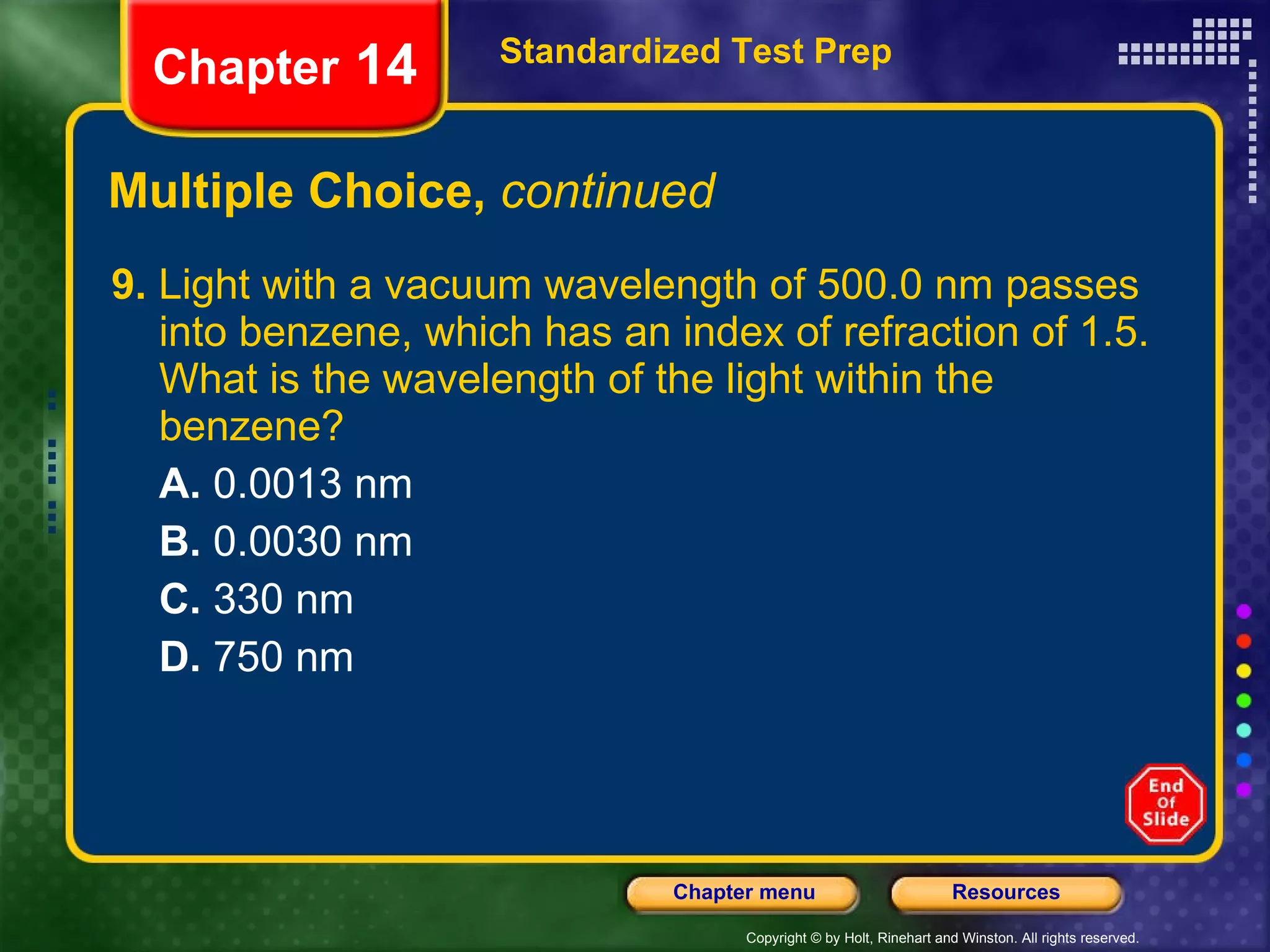 Chapter 14

Standardized Test Prep

Multiple Choice, continued

9. Light with a vacuum wavelength of 500.0 nm passes into benzene, which has an index of refraction of 1.5. What is the wavelength of the light within the benzene?

A. 0.0013 nm

B. 0.0030 nm

C. 330 nm

D. 750 nm

End Of Slide

Chapter menu

Resources

Copyright © by Holt, Rinehart and Winston. All rights reserved.